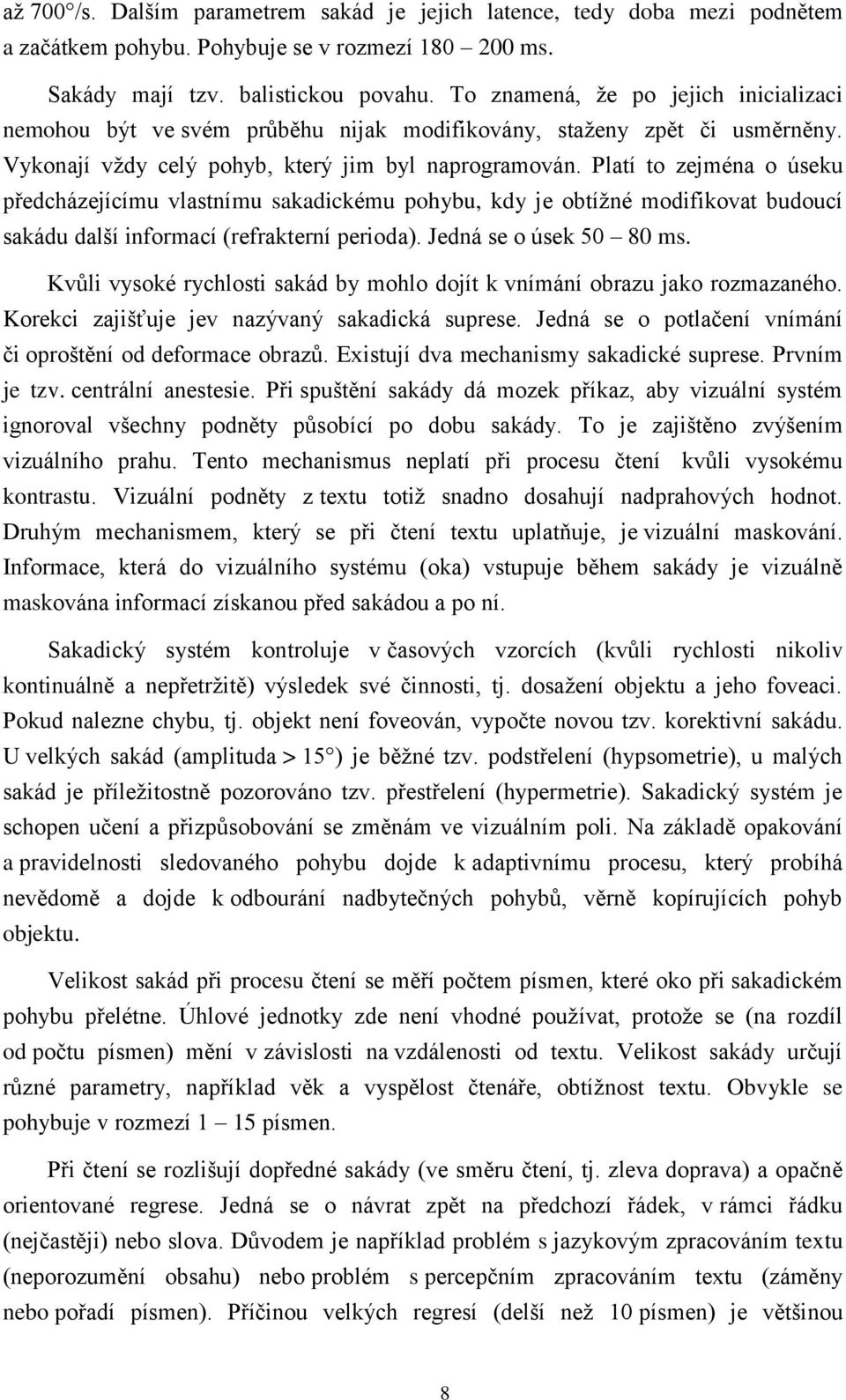 až 700°/s. Dalším parametrem sakád je jejich latence, tedy doba mezi podnětem a začátkem pohybu. Pohybuje se v rozmezí 180 – 200 ms.

Sakády mají tzv. balistickou povahu. To znamená, že po jejich inicializaci nemohou být ve svém průběhu nijak modifikovány, staženy zpět či usměrněny. Vykonají vždy celý pohyb, který jim byl naprogramován. Platí to zejména o úseku předcházejícímu vlastnímu sakadickému pohybu, kdy je obtížné modifikovat budoucí sakádu další informací (refrakterní perioda). Jedná se o úsek 50 – 80 ms. Kvůli vysoké rychlosti sakád by mohlo dojít k vnímání obrazu jako rozmazaného. Korekci zajišťuje jev nazývaný sakadická suprese. Jedná se o potlačení vnímání či oproštění od deformace obrazů. Existují dva mechanismy sakadické suprese. Prvním je tzv. centrální anestesie. Při spuštění sakády dá mozek příkaz, aby vizuální systém ignoroval všechny podněty působící po dobu sakády. To je zajištěno zvýšením vizuálního prahu. Tento mechanismus neplatí při procesu čtení kvůli vysokému kontrastu. Vizuální podněty z textu totiž snadno dosahují nadprahových hodnot. Druhým mechanismem, který se při čtení textu uplatňuje, je vizuální maskování. Informace, která do vizuálního systému (oka) vstupuje během sakády je vizuálně maskována informací získanou před sakádou a po ní.

Sakadický systém kontroluje v časových vzorcích (kvůli rychlosti nikoliv kontinuálně a nepřetržitě) výsledek své činnosti, tj. dosažení objektu a jeho foveaci. Pokud nalezne chybu, tj. objekt není foveován, vypočte novou tzv. korektivní sakádu. U velkých sakád (amplituda > 15°) je běžné tzv. podstřelení (hypsometrie), u malých sakád je příležitostně pozorováno tzv. přestřelení (hypermetrie). Sakadický systém je schopen učení a přizpůsobování se změnám ve vizuálním poli. Na základě opakování a pravidelnosti sledovaného pohybu dojde k adaptivnímu procesu, který probíhá nevědomě a dojde k odbourání nadbytečných pohybů, věrně kopírujících pohyb objektu.

Velikost sakád při procesu čtení se měří počtem písmen, které oko při sakadickém pohybu přelétne. Úhlové jednotky zde není vhodné používat, protože se (na rozdíl od počtu písmen) mění v závislosti na vzdálenosti od textu. Velikost sakády určují různé parametry, například věk a vyspělost čtenáře, obtížnost textu. Obvykle se pohybuje v rozmezí 1 – 15 písmen.

Při čtení se rozlišují dopředné sakády (ve směru čtení, tj. zleva doprava) a opačně orientované regrese. Jedná se o návrat zpět na předchozí řádek, v rámci řádku (nejčastěji) nebo slova. Důvodem je například problém s jazykovým zpracováním textu (neporozumění obsahu) nebo problém s percepčním zpracováním textu (záměny nebo pořadí písmen). Příčinou velkých regresí (delší než 10 písmen) je většinou

8